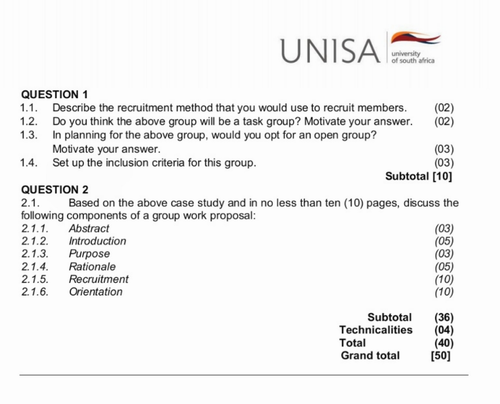 UNISA university of south africa

QUESTION 1
1.1. Describe the recruitment method that you would use to recruit members. (02)
1.2. Do you think the above group will be a task group? Motivate your answer. (02)
1.3. In planning for the above group, would you opt for an open group? Motivate your answer. (03)
1.4. Set up the inclusion criteria for this group. (03)
Subtotal [10]

QUESTION 2
2.1. Based on the above case study and in no less than ten (10) pages, discuss the following components of a group work proposal:
2.1.1. Abstract (03)
2.1.2. Introduction (05)
2.1.3. Purpose (03)
2.1.4. Rationale (05)
2.1.5. Recruitment (10)
2.1.6. Orientation (10)

Subtotal (36)
Technicalities (04)
Total (40)
Grand total [50]